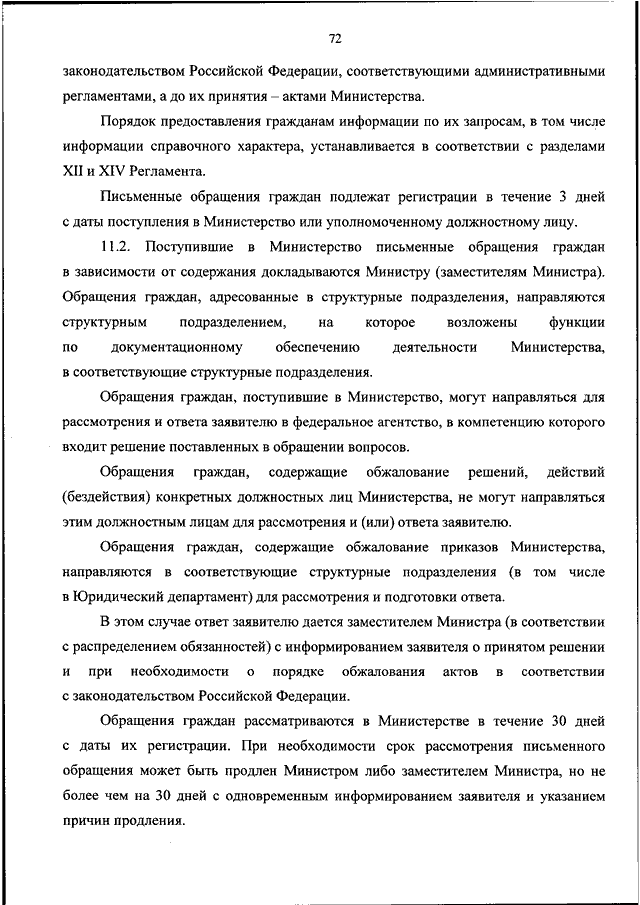 72

законодательством Российской Федерации, соответствующими административными регламентами, а до их принятия – актами Министерства.

Порядок предоставления гражданам информации по их запросам, в том числе информации справочного характера, устанавливается в соответствии с разделами XII и XIV Регламента.

Письменные обращения граждан подлежат регистрации в течение 3 дней с даты поступления в Министерство или уполномоченному должностному лицу.

11.2. Поступившие в Министерство письменные обращения граждан в зависимости от содержания докладываются Министру (заместителям Министра). Обращения граждан, адресованные в структурные подразделения, направляются структурным подразделением, на которое возложены функции по документационному обеспечению деятельности Министерства, в соответствующие структурные подразделения.

Обращения граждан, поступившие в Министерство, могут направляться для рассмотрения и ответа заявителю в федеральное агентство, в компетенцию которого входит решение поставленных в обращении вопросов.

Обращения граждан, содержащие обжалование решений, действий (бездействия) конкретных должностных лиц Министерства, не могут направляться этим должностным лицам для рассмотрения и (или) ответа заявителю.

Обращения граждан, содержащие обжалование приказов Министерства, направляются в соответствующие структурные подразделения (в том числе в Юридический департамент) для рассмотрения и подготовки ответа.

В этом случае ответ заявителю дается заместителем Министра (в соответствии с распределением обязанностей) с информированием заявителя о принятом решении и при необходимости о порядке обжалования актов в соответствии с законодательством Российской Федерации.

Обращения граждан рассматриваются в Министерстве в течение 30 дней с даты их регистрации. При необходимости срок рассмотрения письменного обращения может быть продлен Министром либо заместителем Министра, но не более чем на 30 дней с одновременным информированием заявителя и указанием причин продления.